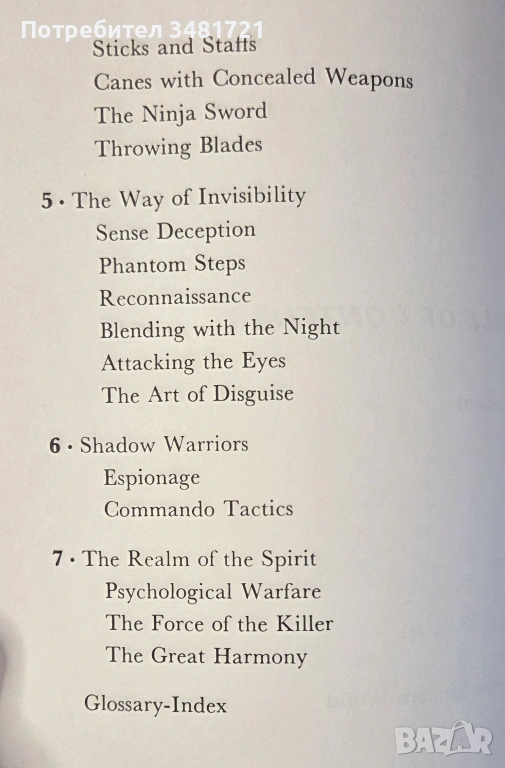 Sticks and Staffs
Canes with Concealed Weapons
The Ninja Sword
Throwing Blades

5 · The Way of Invisibility
Sense Deception
Phantom Steps
Reconnaissance
Blending with the Night
Attacking the Eyes
The Art of Disguise

6 · Shadow Warriors
Espionage
Commando Tactics

7 · The Realm of the Spirit
Psychological Warfare
The Force of the Killer
The Great Harmony

Glossary-Index

Потребител 3481721
BAZAR